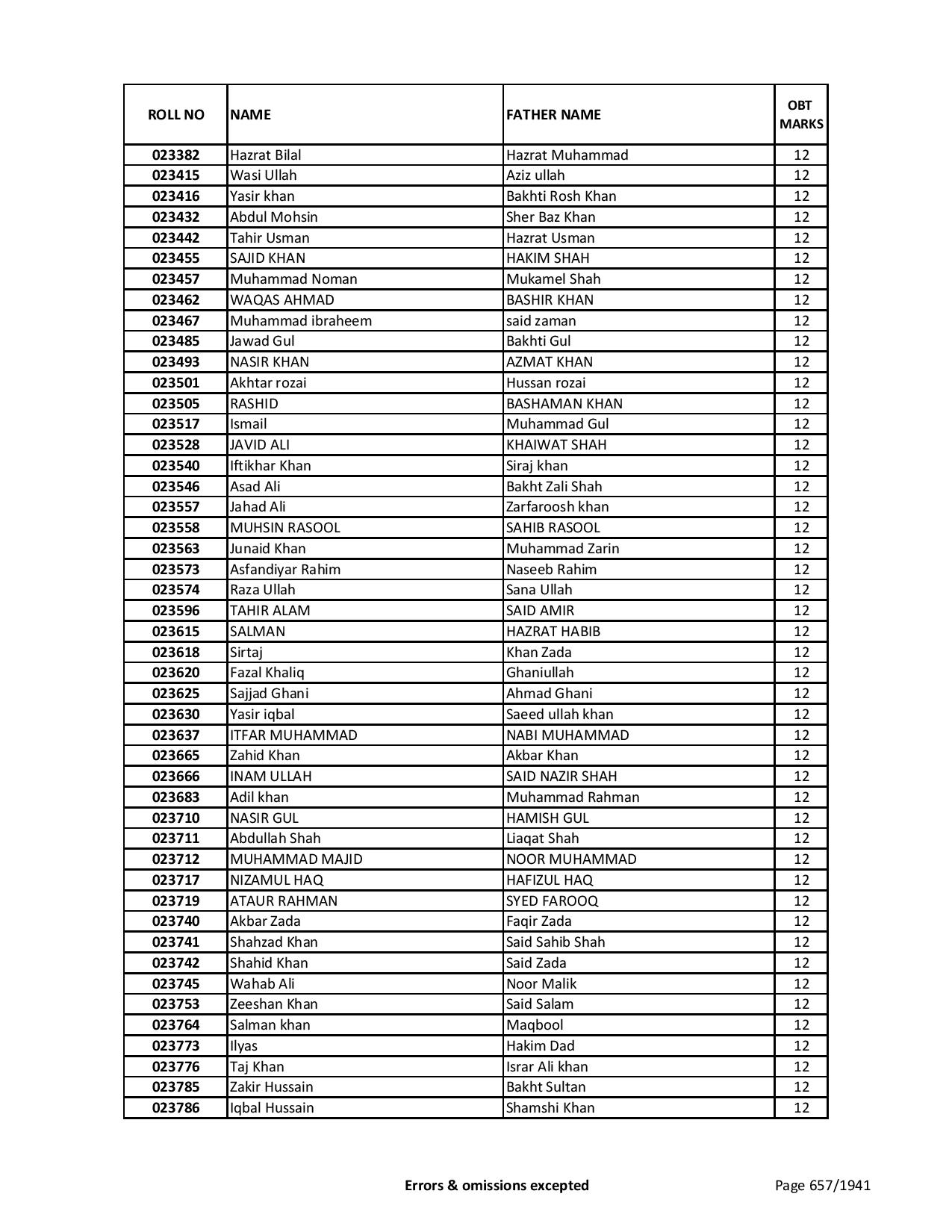 | ROLL NO | NAME | FATHER NAME | OBT MARKS |
|---|---|---|---|
| 023382 | Hazrat Bilal | Hazrat Muhammad | 12 |
| 023415 | Wasi Ullah | Aziz ullah | 12 |
| 023416 | Yasir khan | Bakhti Rosh Khan | 12 |
| 023432 | Abdul Mohsin | Sher Baz Khan | 12 |
| 023442 | Tahir Usman | Hazrat Usman | 12 |
| 023455 | SAJID KHAN | HAKIM SHAH | 12 |
| 023457 | Muhammad Noman | Mukamel Shah | 12 |
| 023462 | WAQAS AHMAD | BASHIR KHAN | 12 |
| 023467 | Muhammad ibraheem | said zaman | 12 |
| 023485 | Jawad Gul | Bakhti Gul | 12 |
| 023493 | NASIR KHAN | AZMAT KHAN | 12 |
| 023501 | Akhtar rozai | Hussan rozai | 12 |
| 023505 | RASHID | BASHAMAN KHAN | 12 |
| 023517 | Ismail | Muhammad Gul | 12 |
| 023528 | JAVID ALI | KHAIWAT SHAH | 12 |
| 023540 | Iftikhar Khan | Siraj khan | 12 |
| 023546 | Asad Ali | Bakht Zali Shah | 12 |
| 023557 | Jahad Ali | Zarfaroosh khan | 12 |
| 023558 | MUHSIN RASOOL | SAHIB RASOOL | 12 |
| 023563 | Junaid Khan | Muhammad Zarin | 12 |
| 023573 | Asfandiyar Rahim | Naseeb Rahim | 12 |
| 023574 | Raza Ullah | Sana Ullah | 12 |
| 023596 | TAHIR ALAM | SAID AMIR | 12 |
| 023615 | SALMAN | HAZRAT HABIB | 12 |
| 023618 | Sirtaj | Khan Zada | 12 |
| 023620 | Fazal Khaliq | Ghaniullah | 12 |
| 023625 | Sajjad Ghani | Ahmad Ghani | 12 |
| 023630 | Yasir iqbal | Saeed ullah khan | 12 |
| 023637 | ITFAR MUHAMMAD | NABI MUHAMMAD | 12 |
| 023665 | Zahid Khan | Akbar Khan | 12 |
| 023666 | INAM ULLAH | SAID NAZIR SHAH | 12 |
| 023683 | Adil khan | Muhammad Rahman | 12 |
| 023710 | NASIR GUL | HAMISH GUL | 12 |
| 023711 | Abdullah Shah | Liaqat Shah | 12 |
| 023712 | MUHAMMAD MAJID | NOOR MUHAMMAD | 12 |
| 023717 | NIZAMUL HAQ | HAFIZUL HAQ | 12 |
| 023719 | ATAUR RAHMAN | SYED FAROOQ | 12 |
| 023740 | Akbar Zada | Faqir Zada | 12 |
| 023741 | Shahzad Khan | Said Sahib Shah | 12 |
| 023742 | Shahid Khan | Said Zada | 12 |
| 023745 | Wahab Ali | Noor Malik | 12 |
| 023753 | Zeeshan Khan | Said Salam | 12 |
| 023764 | Salman khan | Maqbool | 12 |
| 023773 | Ilyas | Hakim Dad | 12 |
| 023776 | Taj Khan | Israr Ali khan | 12 |
| 023785 | Zakir Hussain | Bakht Sultan | 12 |
| 023786 | Iqbal Hussain | Shamshi Khan | 12 |

Errors & omissions excepted

Page 657/1941